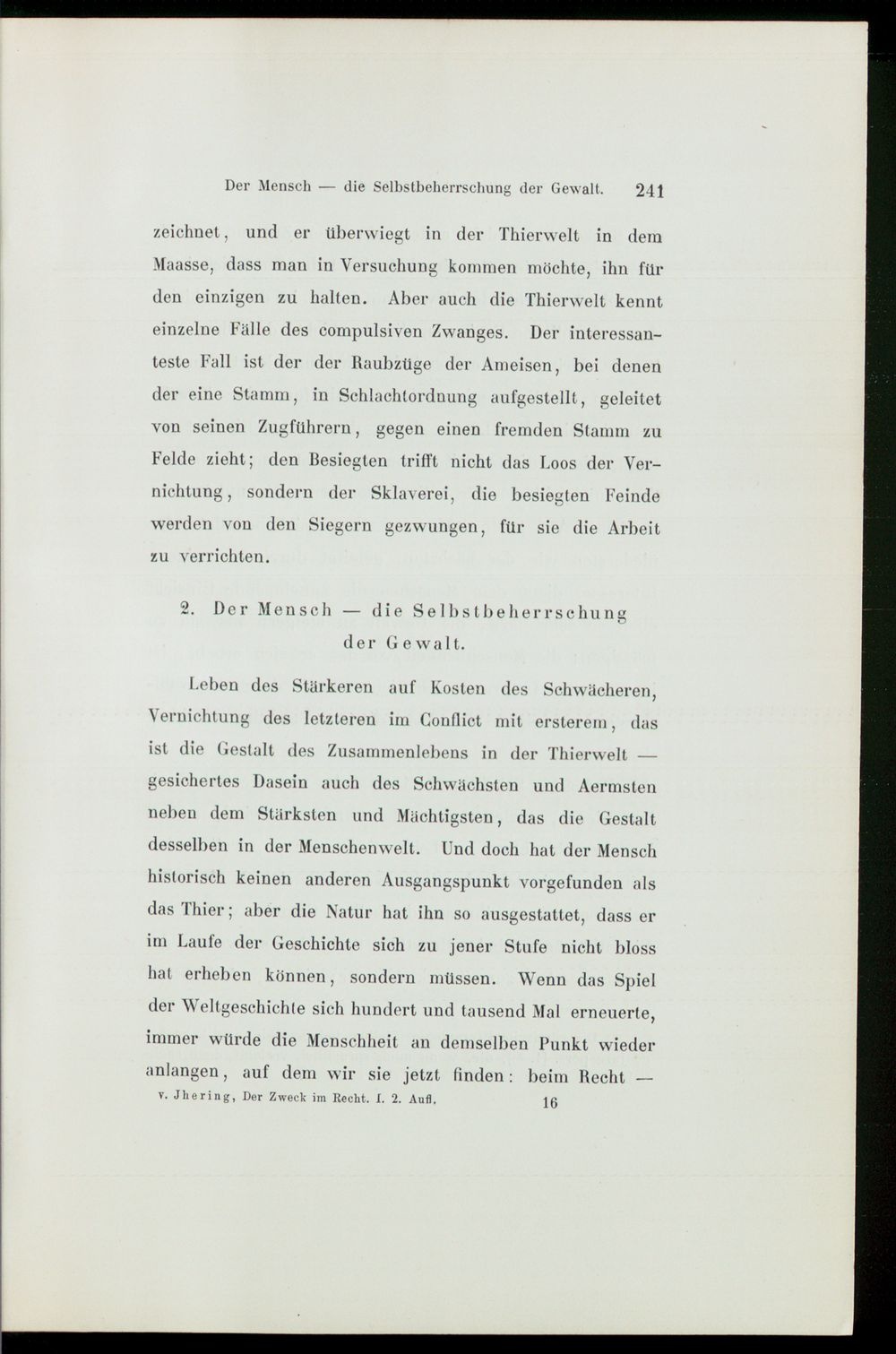 Der Mensch — die Selbstbeherrschung der Gewalt. 241

zeichnet, und er überwiegt in der Thierwelt in dem Maasse, dass man in Versuchung kommen möchte, ihn für den einzigen zu halten. Aber auch die Thierwelt kennt einzelne Fälle des compulsiven Zwanges. Der interessanteste Fall ist der der Raubzüge der Ameisen, bei denen der eine Stamm, in Schlachtordnung aufgestellt, geleitet von seinen Zugführern, gegen einen fremden Stamm zu Felde zieht; den Besiegten trifft nicht das Loos der Vernichtung, sondern der Sklaverei, die besiegten Feinde werden von den Siegern gezwungen, für sie die Arbeit zu verrichten.

2. Der Mensch — die Selbstbeherrschung der Gewalt.

Leben des Stärkeren auf Kosten des Schwächeren, Vernichtung des letzteren im Conflict mit ersterem, das ist die Gestalt des Zusammenlebens in der Thierwelt — gesichertes Dasein auch des Schwächsten und Aermsten neben dem Stärksten und Mächtigsten, das die Gestalt desselben in der Menschenwelt. Und doch hat der Mensch historisch keinen anderen Ausgangspunkt vorgefunden als das Thier; aber die Natur hat ihn so ausgestattet, dass er im Laufe der Geschichte sich zu jener Stufe nicht bloss hat erheben können, sondern müssen. Wenn das Spiel der Weltgeschichte sich hundert und tausend Mal erneuerte, immer würde die Menschheit an demselben Punkt wieder anlangen, auf dem wir sie jetzt finden: beim Recht —

v. Jhering, Der Zweck im Recht. I. 2. Aufl. 16